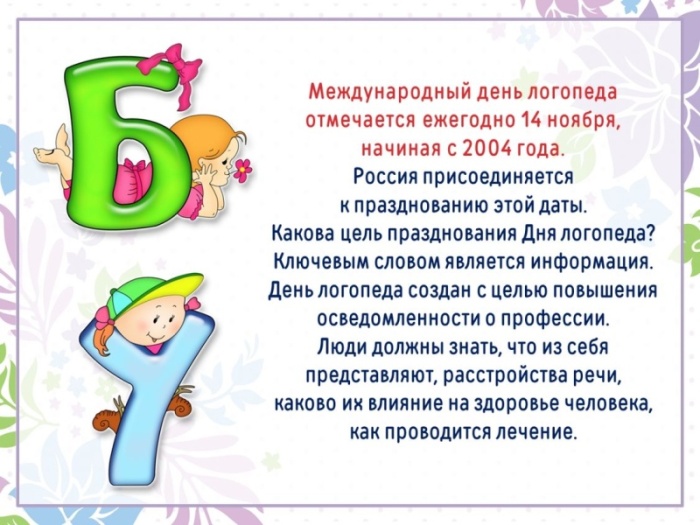 Б
У

Международный день логопеда отмечается ежегодно 14 ноября, начиная с 2004 года.
Россия присоединяется к празднованию этой даты.
Какова цель празднования Дня логопеда?
Ключевым словом является информация.
День логопеда создан с целью повышения осведомленности о профессии.
Люди должны знать, что из себя представляют, расстройства речи, каково их влияние на здоровье человека, как проводится лечение.